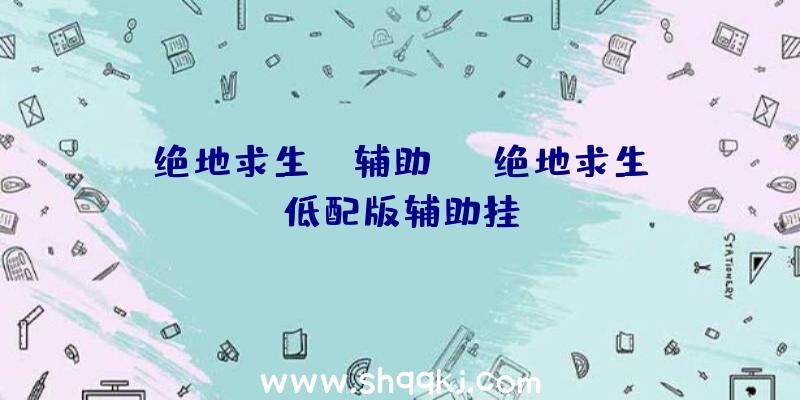 绝地求生 辅助 绝地求生低配版辅助挂

STATIONERY

www.shqqkj.com